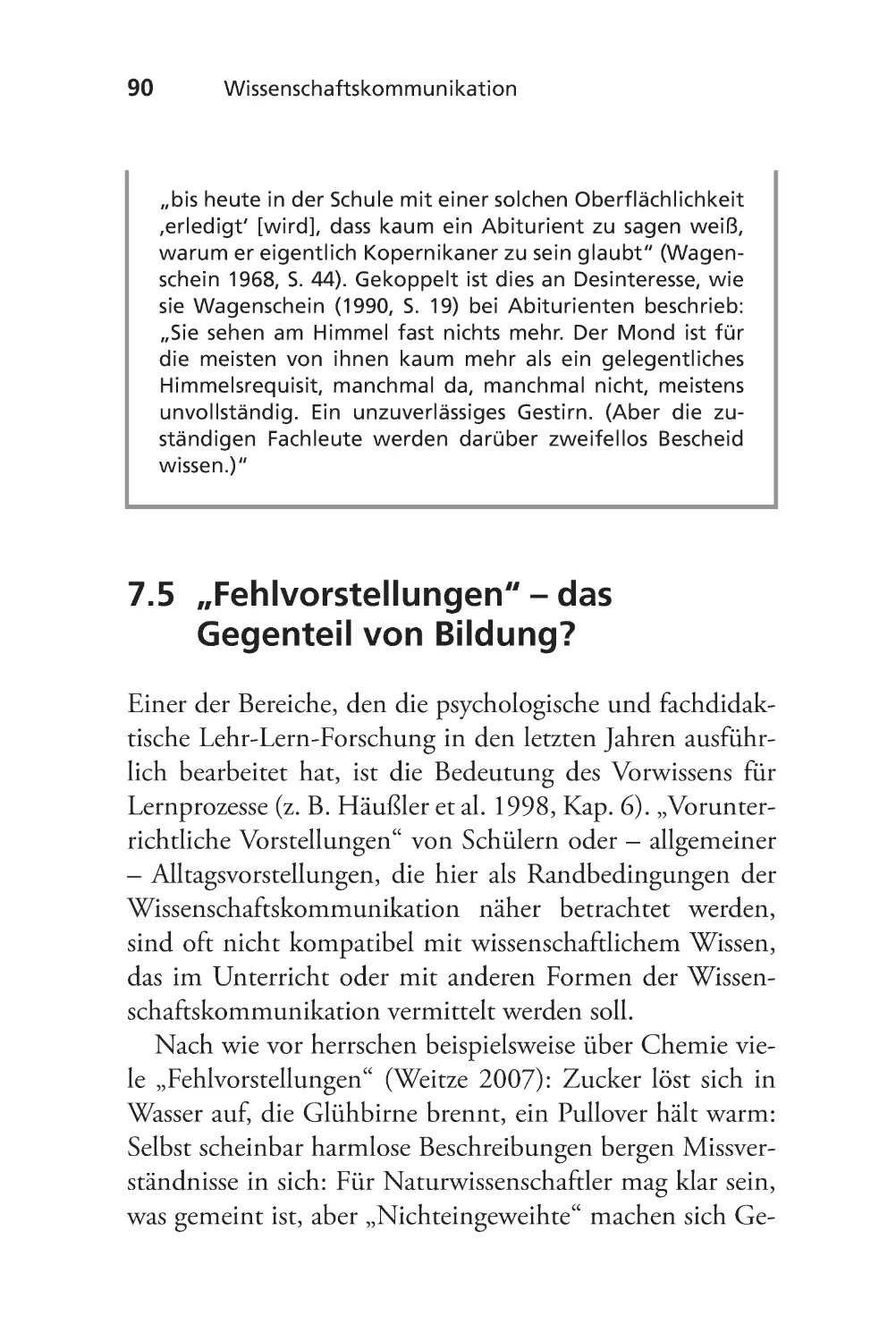 90 Wissenschaftskommunikation

„bis heute in der Schule mit einer solchen Oberflächlichkeit ‚erledigt‘ [wird], dass kaum ein Abiturient zu sagen weiß, warum er eigentlich Kopernikaner zu sein glaubt“ (Wagenschein 1968, S. 44). Gekoppelt ist dies an Desinteresse, wie sie Wagenschein (1990, S. 19) bei Abiturienten beschrieb: „Sie sehen am Himmel fast nichts mehr. Der Mond ist für die meisten von ihnen kaum mehr als ein gelegentliches Himmelsrequisit, manchmal da, manchmal nicht, meistens unvollständig. Ein unzuverlässiges Gestirn. (Aber die zuständigen Fachleute werden darüber zweifellos Bescheid wissen.)“

7.5 „Fehlvorstellungen“ – das Gegenteil von Bildung?

Einer der Bereiche, den die psychologische und fachdidaktische Lehr-Lern-Forschung in den letzten Jahren ausführlich bearbeitet hat, ist die Bedeutung des Vorwissens für Lernprozesse (z. B. Häußler et al. 1998, Kap. 6). „Vorunterrichtliche Vorstellungen“ von Schülern oder – allgemeiner – Alltagsvorstellungen, die hier als Randbedingungen der Wissenschaftskommunikation näher betrachtet werden, sind oft nicht kompatibel mit wissenschaftlichem Wissen, das im Unterricht oder mit anderen Formen der Wissenschaftskommunikation vermittelt werden soll.

Nach wie vor herrschen beispielsweise über Chemie viele „Fehlvorstellungen“ (Weitze 2007): Zucker löst sich in Wasser auf, die Glühbirne brennt, ein Pullover hält warm: Selbst scheinbar harmlose Beschreibungen bergen Missverständnisse in sich: Für Naturwissenschaftler mag klar sein, was gemeint ist, aber „Nichteingeweihte“ machen sich Ge-